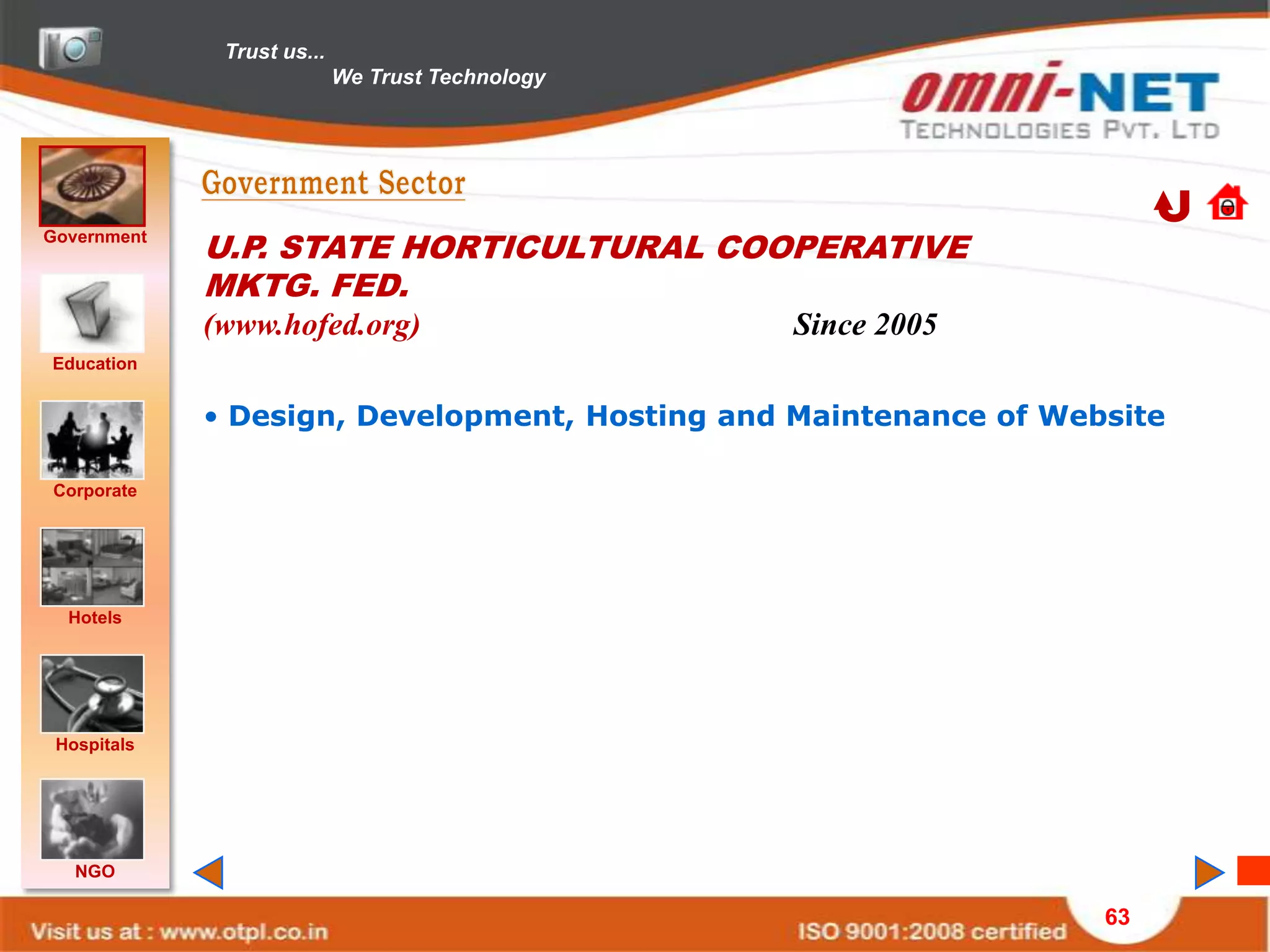 Trust us...
We Trust Technology

omni-NET
TECHNOLOGIES PVT. LTD

Government
Education
Corporate
Hotels
Hospitals
NGO

Government Sector

U.P. STATE HORTICULTURAL COOPERATIVE MKTG. FED.
(www.hofed.org) Since 2005

• Design, Development, Hosting and Maintenance of Website

Visit us at : www.otpl.co.in
ISO 9001:2008 certified
63